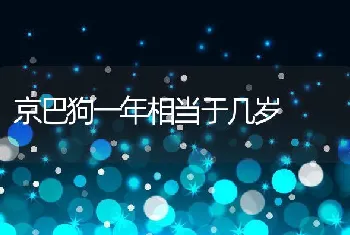 京巴狗一年相当于几岁